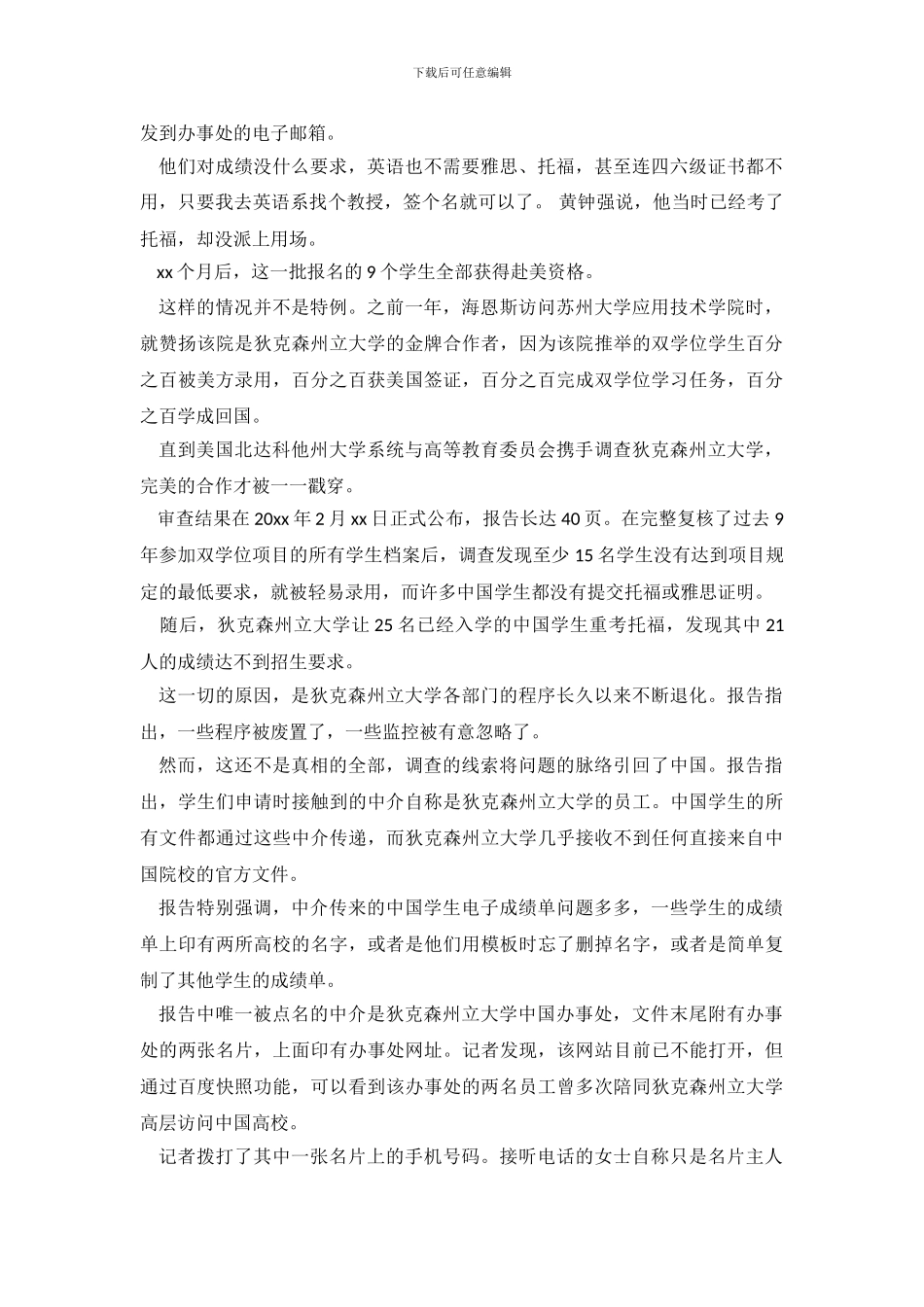 下载后可任意编辑

发到办事处的电子邮箱。

他们对成绩没什么要求，英语也不需要雅思、托福，甚至连四六级证书都不用，只要我去英语系找个教授，签个名就可以了。 黄钟强说，他当时已经考了托福，却没派上用场。

xx 个月后，这一批报名的 9 个学生全部获得赴美资格。

这样的情况并不是特例。之前一年，海恩斯访问苏州大学应用技术学院时，就赞扬该院是狄克森州立大学的金牌合作者，因为该院推举的双学位学生百分之百被美方录用，百分之百获美国签证，百分之百完成双学位学习任务，百分之百学成回国。

直到美国北达科他州大学系统与高等教育委员会携手调查狄克森州立大学，完美的合作才被一一戳穿。

审查结果在 20xx 年 2 月 xx 日正式公布，报告长达 40 页。在完整复核了过去 9 年参加双学位项目的所有学生档案后，调查发现至少 15 名学生没有达到项目规定的最低要求，就被轻易录用，而许多中国学生都没有提交托福或雅思证明。

随后，狄克森州立大学让 25 名已经入学的中国学生重考托福，发现其中 21 人的成绩达不到招生要求。

这一切的原因，是狄克森州立大学各部门的程序长久以来不断退化。报告指出，一些程序被废置了，一些监控被有意忽略了。

然而，这还不是真相的全部，调查的线索将问题的脉络引回了中国。报告指出，学生们申请时接触到的中介自称是狄克森州立大学的员工。中国学生的所有文件都通过这些中介传递，而狄克森州立大学几乎接收不到任何直接来自中国院校的官方文件。

报告特别强调，中介传来的中国学生电子成绩单问题多多，一些学生的成绩单上印有两所高校的名字，或者是他们用模板时忘了删掉名字，或者是简单复制了其他学生的成绩单。

报告中唯一被点名的中介是狄克森州立大学中国办事处，文件末尾附有办事处的两张名片，上面印有办事处网址。记者发现，该网站目前已不能打开，但通过百度快照功能，可以看到该办事处的两名员工曾多次陪同狄克森州立大学高层访问中国高校。

记者拨打了其中一张名片上的手机号码。接听电话的女士自称只是名片主人